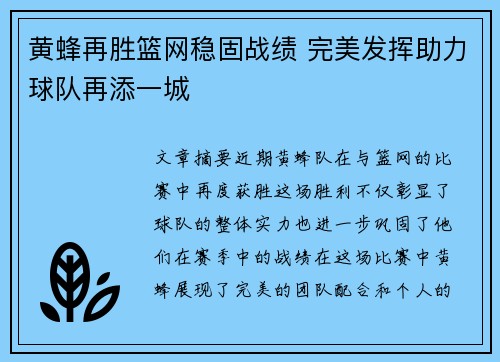 黄蜂再胜篮网稳固战绩 完美发挥助力球队再添一城

文章摘要近期黄蜂队在与篮网的比赛中再度获胜这场胜利不仅彰显了球队的整体实力也进一步巩固了他们在赛季中的战绩在这场比赛中黄蜂展现了完美的团队配合和个人的